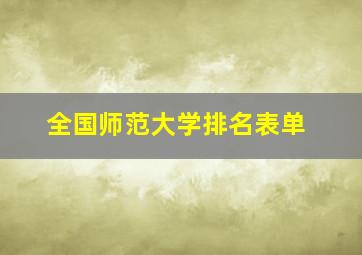 全国师范大学排名表单